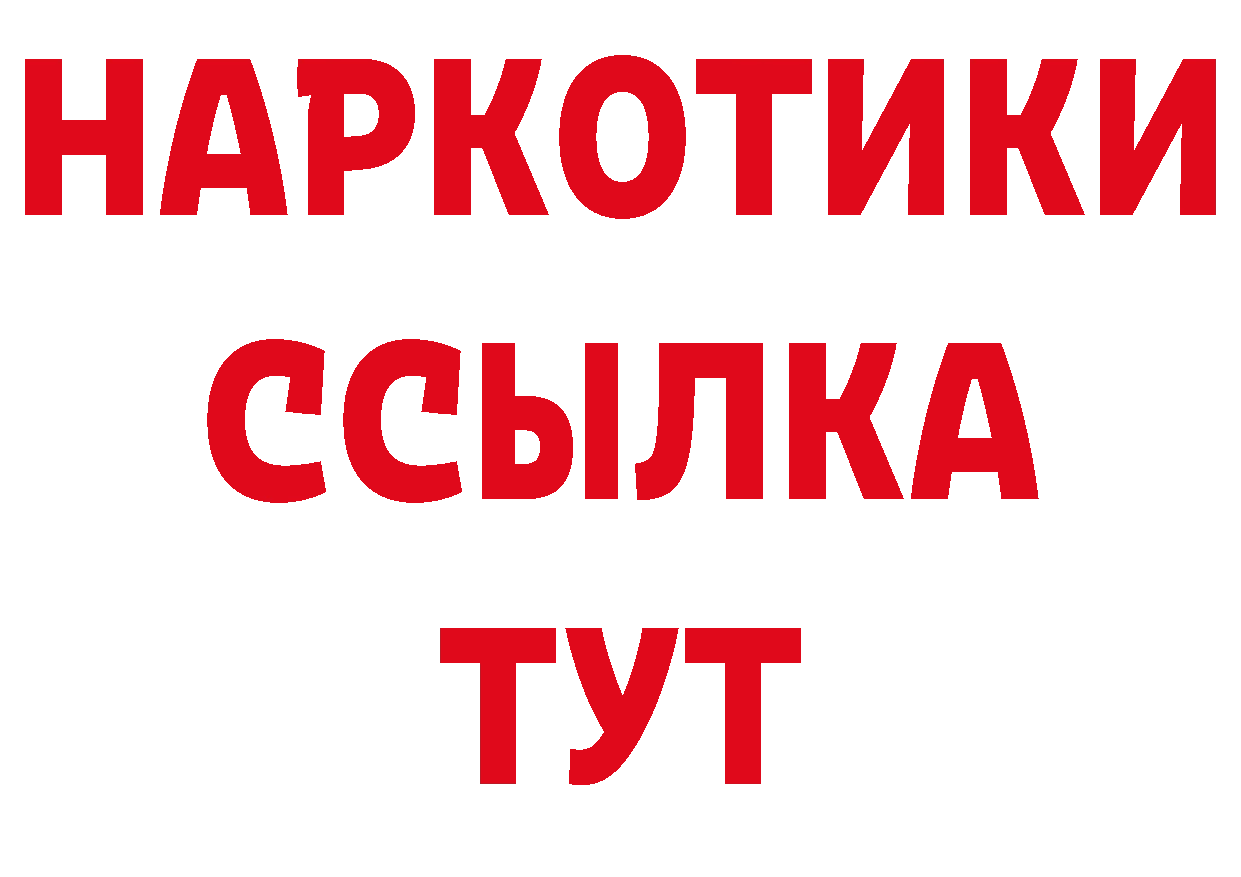 НАРКОТИКИ ССЫЛКА ТУТ